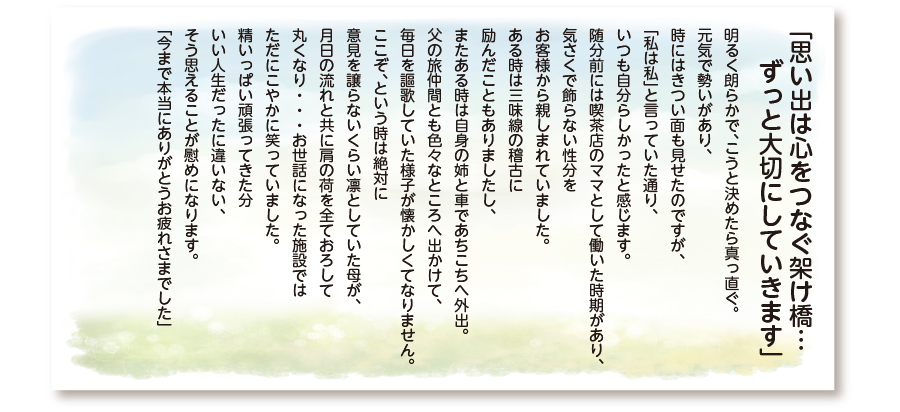 「思い出は心をつなぐ架け橋…
ずっと大切にしていきます」

明るく朗らかで、こうと決めたら真っ直ぐ。
元気で勢いがあり、
時にはきつい面も見せたのですが、
「私は私」と言っていた通り、
いつも自分らしかったと感じます。
随分前には喫茶店のママとして働いた時期があり、
気さくで飾らない性分を
お客様から親しまれていました。
ある時は三味線の稽古に
励んだこともありましたし、
またある時は自身の姉と車であちこちへ外出。
父の旅仲間とも色々なところへ出かけて、
毎日を謳歌していた様子が懐かしくてなりません。
ここぞ、という時は絶対に
意見を譲らないくらい凛としていた母が、
月日の流れと共に肩の荷を全ておろして
丸くなり・・・お世話になった施設では
ただにこやかに笑っていました。
精いっぱい頑張ってきた分
いい人生だったに違いない、
そう思えることが慰めになります。
「今まで本当にありがとうお疲れさまでした」